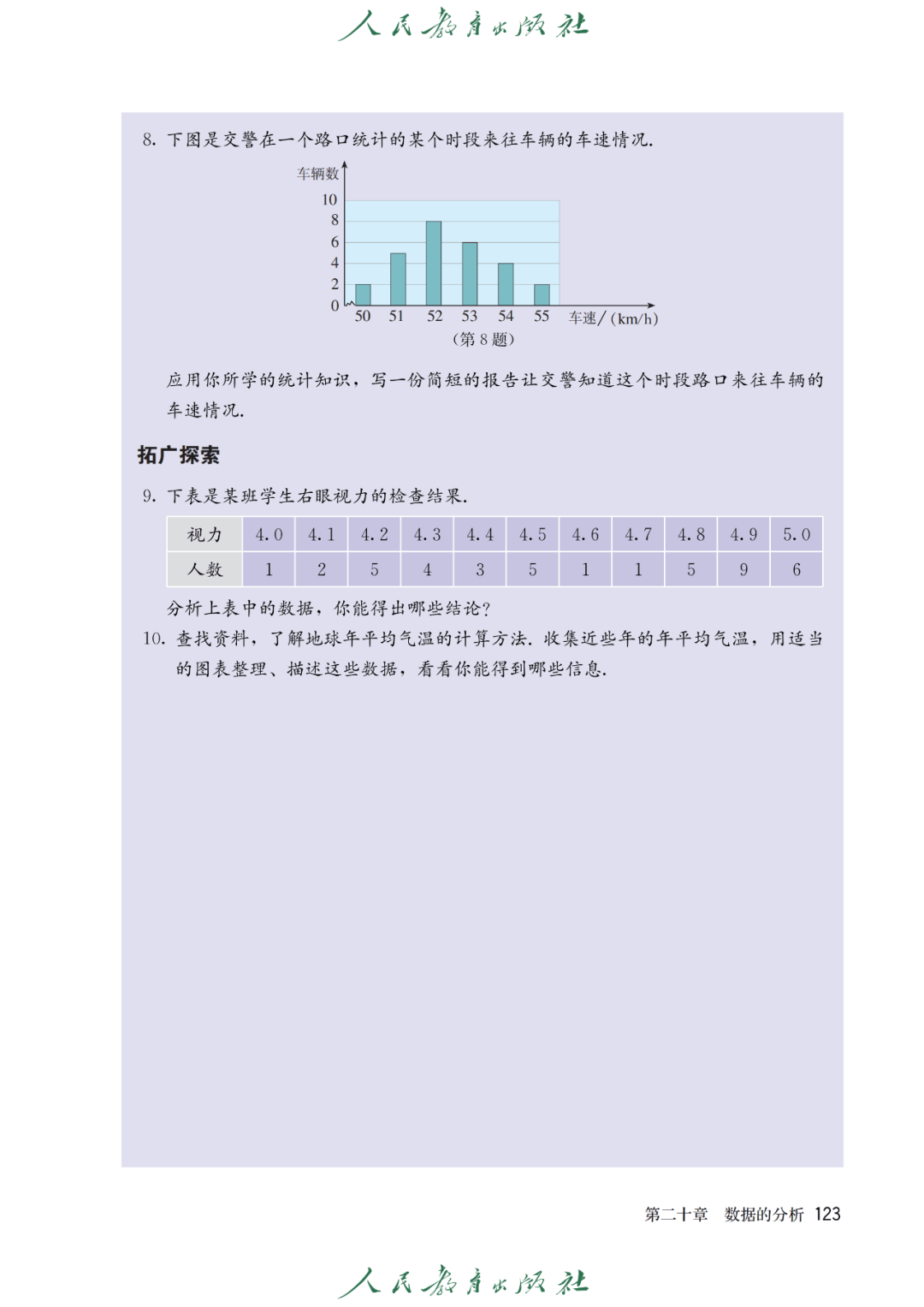 人民教育出版社

8. 下图是交警在一个路口统计的某个时段来往车辆的车速情况.

车辆数
10
8
6
4
2
0
50 51 52 53 54 55 车速/(km/h)
(第 8 题)

应用你所学的统计知识，写一份简短的报告让交警知道这个时段路口来往车辆的车速情况.

拓广探索

9. 下表是某班学生右眼视力的检查结果.

| 视力 | 4.0 | 4.1 | 4.2 | 4.3 | 4.4 | 4.5 | 4.6 | 4.7 | 4.8 | 4.9 | 5.0 |
|---|---|---|---|---|---|---|---|---|---|---|---|
| 人数 | 1 | 2 | 5 | 4 | 3 | 5 | 1 | 1 | 5 | 9 | 6 |

分析上表中的数据，你能得出哪些结论?

10. 查找资料，了解地球年平均气温的计算方法. 收集近些年的年平均气温，用适当的图表整理、描述这些数据，看看你能得到哪些信息.

第二十章 数据的分析 123

人民教育出版社